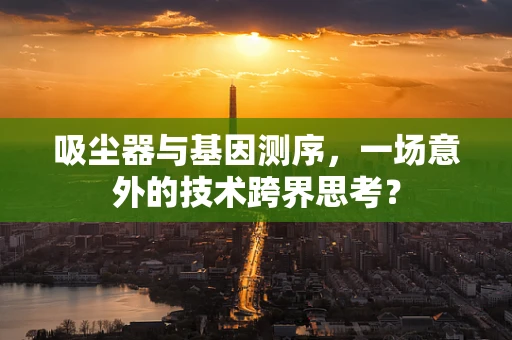 吸尘器与基因测序，一场意外的技术跨界思考？